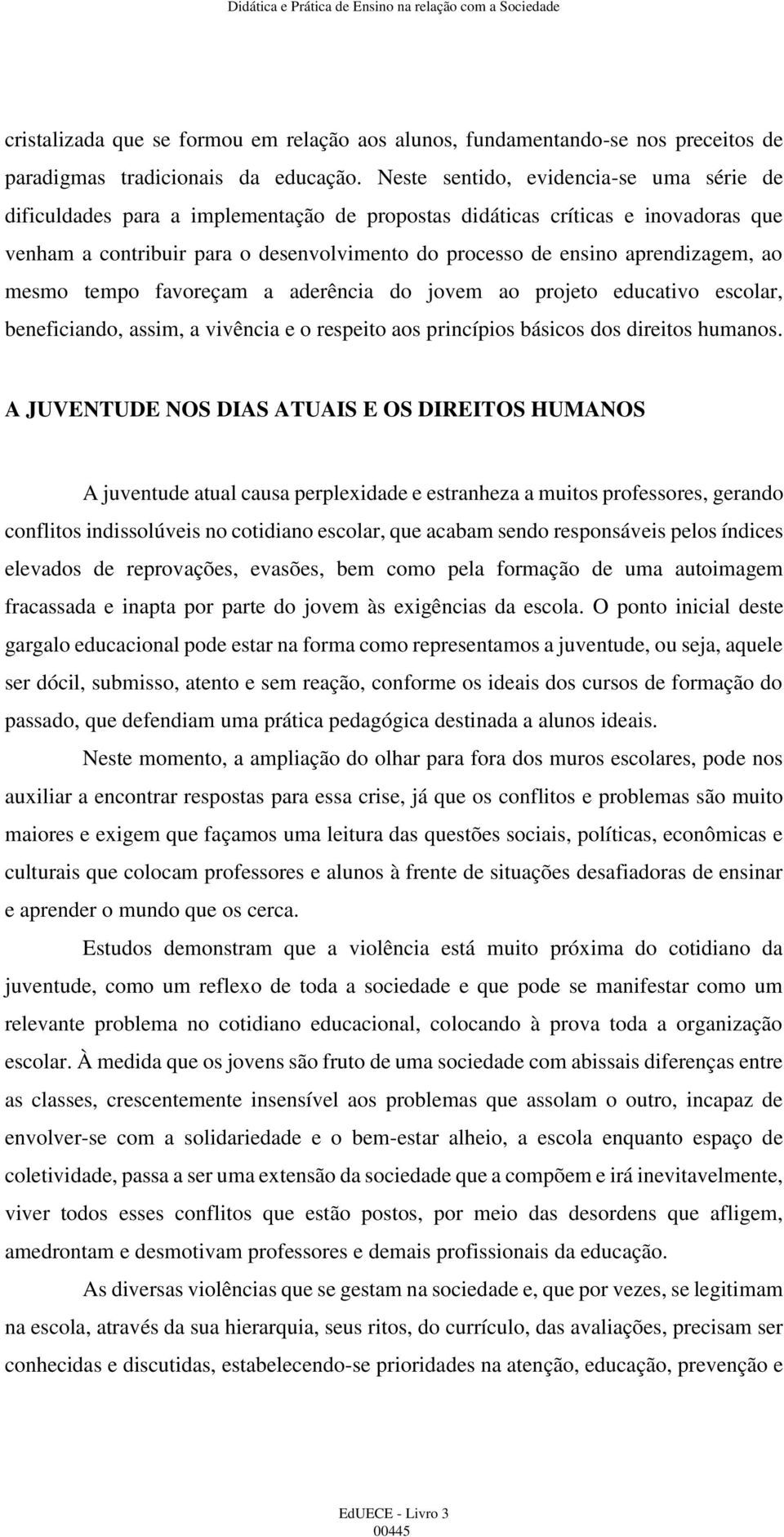 Didática e Prática de Ensino na relação com a Sociedade

cristalizada que se formou em relação aos alunos, fundamentando-se nos preceitos de paradigmas tradicionais da educação. Neste sentido, evidencia-se uma série de dificuldades para a implementação de propostas didáticas críticas e inovadoras que venham a contribuir para o desenvolvimento do processo de ensino aprendizagem, ao mesmo tempo favoreçam a aderência do jovem ao projeto educativo escolar, beneficiando, assim, a vivência e o respeito aos princípios básicos dos direitos humanos.

A JUVENTUDE NOS DIAS ATUAIS E OS DIREITOS HUMANOS

A juventude atual causa perplexidade e estranheza a muitos professores, gerando conflitos indissolúveis no cotidiano escolar, que acabam sendo responsáveis pelos índices elevados de reprovações, evasões, bem como pela formação de uma autoimagem fracassada e inapta por parte do jovem às exigências da escola. O ponto inicial deste gargalo educacional pode estar na forma como representamos a juventude, ou seja, aquele ser dócil, submisso, atento e sem reação, conforme os ideais dos cursos de formação do passado, que defendiam uma prática pedagógica destinada a alunos ideais.

Neste momento, a ampliação do olhar para fora dos muros escolares, pode nos auxiliar a encontrar respostas para essa crise, já que os conflitos e problemas são muito maiores e exigem que façamos uma leitura das questões sociais, políticas, econômicas e culturais que colocam professores e alunos à frente de situações desafiadoras de ensinar e aprender o mundo que os cerca.

Estudos demonstram que a violência está muito próxima do cotidiano da juventude, como um reflexo de toda a sociedade e que pode se manifestar como um relevante problema no cotidiano educacional, colocando à prova toda a organização escolar. À medida que os jovens são fruto de uma sociedade com abissais diferenças entre as classes, crescentemente insensível aos problemas que assolam o outro, incapaz de envolver-se com a solidariedade e o bem-estar alheio, a escola enquanto espaço de coletividade, passa a ser uma extensão da sociedade que a compõem e irá inevitavelmente, viver todos esses conflitos que estão postos, por meio das desordens que afligem, amedrontam e desmotivam professores e demais profissionais da educação.

As diversas violências que se gestam na sociedade e, que por vezes, se legitimam na escola, através da sua hierarquia, seus ritos, do currículo, das avaliações, precisam ser conhecidas e discutidas, estabelecendo-se prioridades na atenção, educação, prevenção e

EdUECE - Livro 3
00445